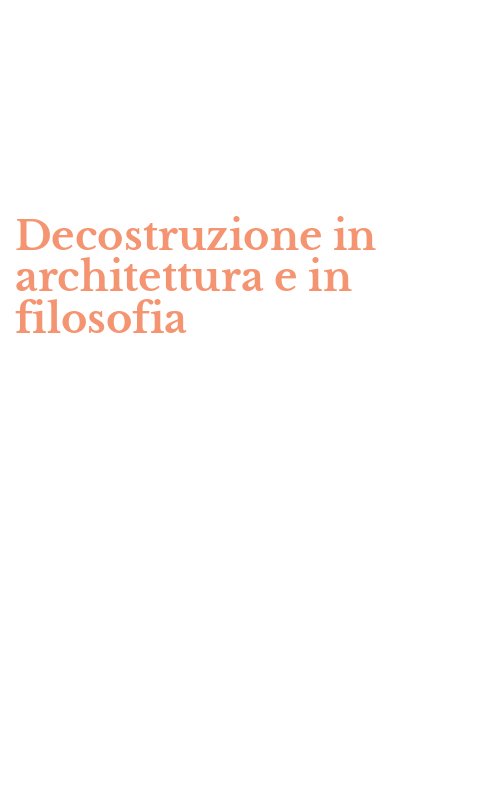 Decostruzione in architettura e in filosofia